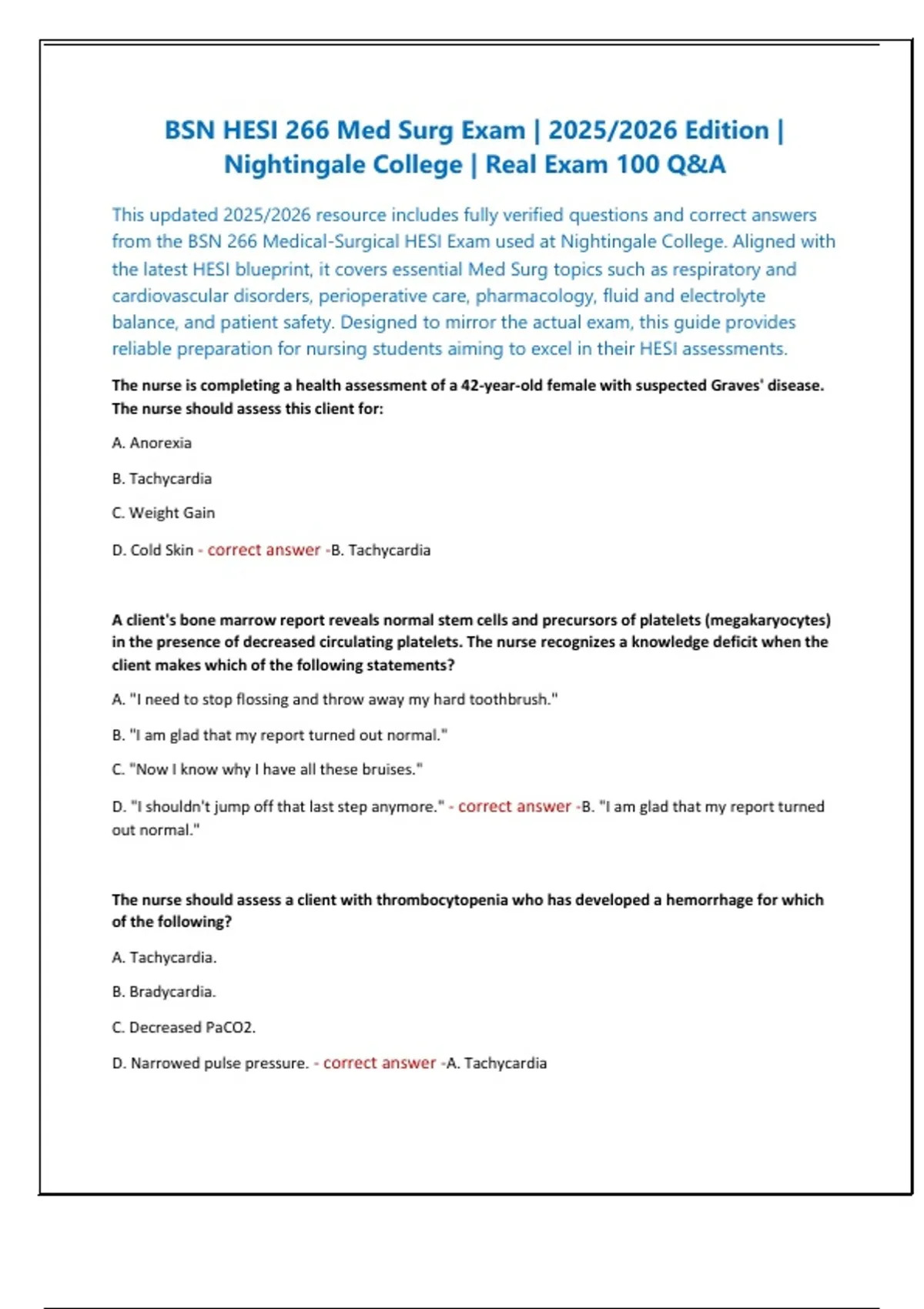 BSN HESI 266 Med Surg Exam | 2025/2026 Edition | Nightingale College | Real Exam 100 Q&A

This updated 2025/2026 resource includes fully verified questions and correct answers from the BSN 266 Medical-Surgical HESI Exam used at Nightingale College. Aligned with the latest HESI blueprint, it covers essential Med Surg topics such as respiratory and cardiovascular disorders, perioperative care, pharmacology, fluid and electrolyte balance, and patient safety. Designed to mirror the actual exam, this guide provides reliable preparation for nursing students aiming to excel in their HESI assessments.

The nurse is completing a health assessment of a 42-year-old female with suspected Graves' disease. The nurse should assess this client for:

A. Anorexia

B. Tachycardia

C. Weight Gain

D. Cold Skin - correct answer -B. Tachycardia

A client's bone marrow report reveals normal stem cells and precursors of platelets (megakaryocytes) in the presence of decreased circulating platelets. The nurse recognizes a knowledge deficit when the client makes which of the following statements?

A. "I need to stop flossing and throw away my hard toothbrush."

B. "I am glad that my report turned out normal."

C. "Now I know why I have all these bruises."

D. "I shouldn't jump off that last step anymore." - correct answer -B. "I am glad that my report turned out normal."

The nurse should assess a client with thrombocytopenia who has developed a hemorrhage for which of the following?

A. Tachycardia.

B. Bradycardia.

C. Decreased PaCO2.

D. Narrowed pulse pressure. - correct answer -A. Tachycardia